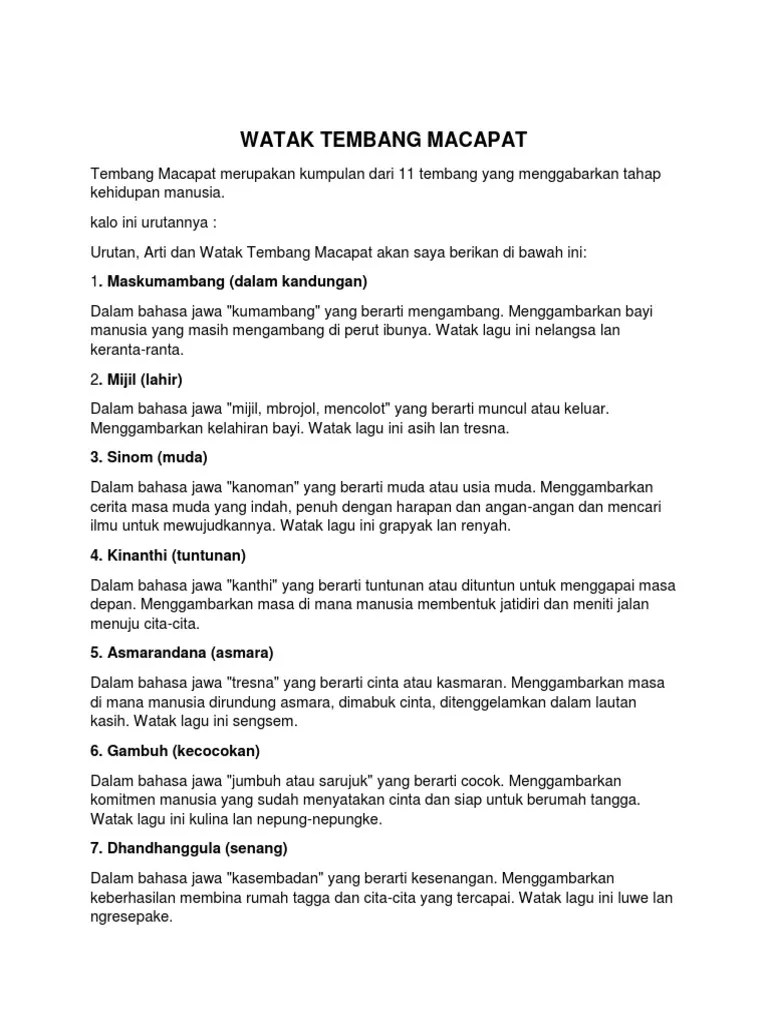 WATAK TEMBANG MACAPAT

Tembang Macapat merupakan kumpulan dari 11 tembang yang menggabarkan tahap kehidupan manusia.

kalo ini urutannya :

Urutan, Arti dan Watak Tembang Macapat akan saya berikan di bawah ini:

1. Maskumambang (dalam kandungan)

Dalam bahasa jawa "kumambang" yang berarti mengambang. Menggambarkan bayi manusia yang masih mengambang di perut ibunya. Watak lagu ini nelangsa lan keranta-ranta.

2. Mijil (lahir)

Dalam bahasa jawa "mijil, mbrojol, mencolot" yang berarti muncul atau keluar. Menggambarkan kelahiran bayi. Watak lagu ini asih lan tresna.

3. Sinom (muda)

Dalam bahasa jawa "kanoman" yang berarti muda atau usia muda. Menggambarkan cerita masa muda yang indah, penuh dengan harapan dan angan-angan dan mencari ilmu untuk mewujudkannya. Watak lagu ini grapyak lan renyah.

4. Kinanthi (tuntunan)

Dalam bahasa jawa "kanthi" yang berarti tuntunan atau dituntun untuk menggapai masa depan. Menggambarkan masa di mana manusia membentuk jatidiri dan meniti jalan menuju cita-cita.

5. Asmarandana (asmara)

Dalam bahasa jawa "tresna" yang berarti cinta atau kasmaran. Menggambarkan masa di mana manusia dirundung asmara, dimabuk cinta, ditenggelamkan dalam lautan kasih. Watak lagu ini sengsem.

6. Gambuh (kecocokan)

Dalam bahasa jawa "jumbuh atau sarujuk" yang berarti cocok. Menggambarkan komitmen manusia yang sudah menyatakan cinta dan siap untuk berumah tangga. Watak lagu ini kulina lan nepung-nepungke.

7. Dhandhanggula (senang)

Dalam bahasa jawa "kasembadan" yang berarti kesenangan. Menggambarkan keberhasilan membina rumah tagga dan cita-cita yang tercapai. Watak lagu ini luwe lan ngresepake.